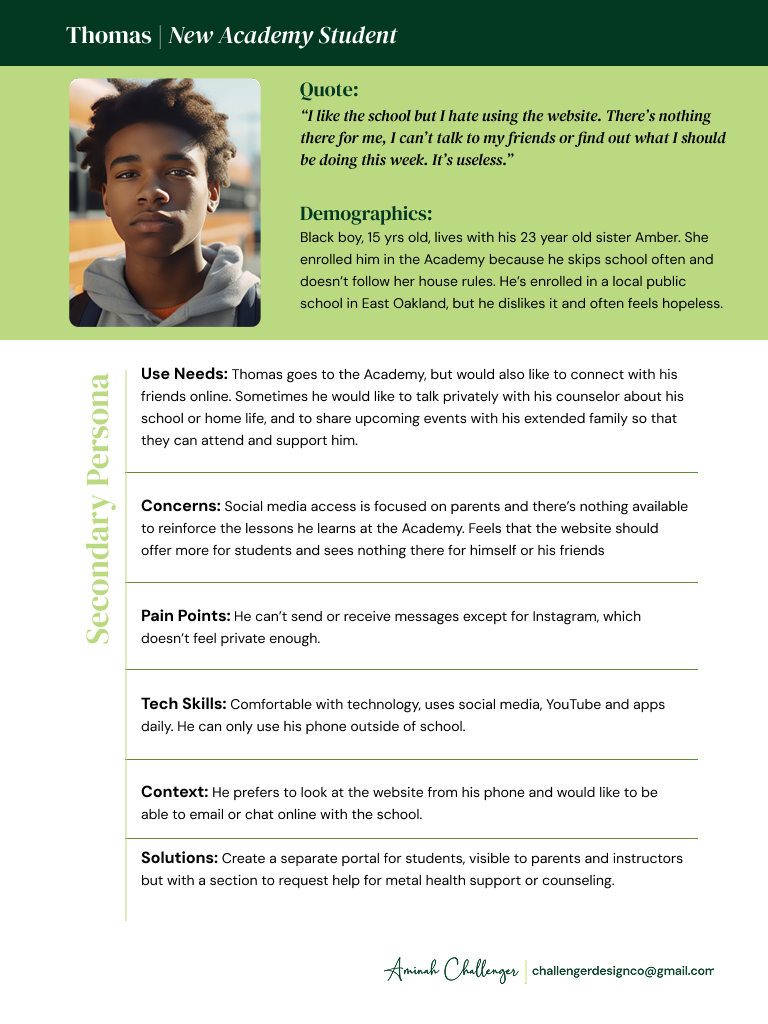 Thomas | New Academy Student

Quote:
"I like the school but I hate using the website. There's nothing there for me, I can't talk to my friends or find out what I should be doing this week. It's useless."

Demographics:
Black boy, 15 yrs old, lives with his 23 year old sister Amber. She enrolled him in the Academy because he skips school often and doesn't follow her house rules. He's enrolled in a local public school in East Oakland, but he dislikes it and often feels hopeless.

Secondary Persona

Use Needs: Thomas goes to the Academy, but would also like to connect with his friends online. Sometimes he would like to talk privately with his counselor about his school or home life, and to share upcoming events with his extended family so that they can attend and support him.

Concerns: Social media access is focused on parents and there's nothing available to reinforce the lessons he learns at the Academy. Feels that the website should offer more for students and sees nothing there for himself or his friends

Pain Points: He can't send or receive messages except for Instagram, which doesn't feel private enough.

Tech Skills: Comfortable with technology, uses social media, YouTube and apps daily. He can only use his phone outside of school.

Context: He prefers to look at the website from his phone and would like to be able to email or chat online with the school.

Solutions: Create a separate portal for students, visible to parents and instructors but with a section to request help for metal health support or counseling.

Aminah Challenger | challengerdesignco@gmail.com